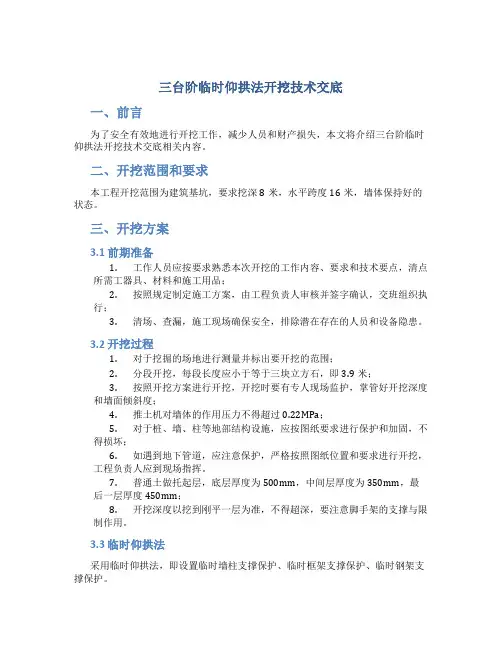 三台阶临时仰拱法开挖技术交底

一、前言

为了安全有效地进行开挖工作，减少人员和财产损失，本文将介绍三台阶临时仰拱法开挖技术交底相关内容。

二、开挖范围和要求

本工程开挖范围为建筑基坑，要求挖深 8 米，水平跨度 16 米，墙体保持好的状态。

三、开挖方案

3.1 前期准备

1. 工作人员应按要求熟悉本次开挖的工作内容、要求和技术要点，清点所需工器具、材料和施工用品；

2. 按照规定制定施工方案，由工程负责人审核并签字确认，交班组织执行；

3. 清场、查漏，施工现场确保安全，排除潜在存在的人员和设备隐患。

3.2 开挖过程

1. 对于挖掘的场地进行测量并标出要开挖的范围；

2. 分段开挖，每段长度应小于等于三块立方石，即 3.9 米；

3. 按照开挖方案进行开挖，开挖时要有专人现场监护，掌管好开挖深度和墙面倾斜度；

4. 推土机对墙体的作用压力不得超过 0.22MPa；

5. 对于桩、墙、柱等地部结构设施，应按图纸要求进行保护和加固，不得损坏；

6. 如遇到地下管道，应注意保护，严格按照图纸位置和要求进行开挖，工程负责人应到现场指挥。

7. 普通土做托起层，底层厚度为 500mm，中间层厚度为 350mm，最后一层厚度 450mm；

8. 开挖深度以挖到刚平一层为准，不得超深，要注意脚手架的支撑与限制作用。

3.3 临时仰拱法

采用临时仰拱法，即设置临时墙柱支撑保护、临时框架支撑保护、临时钢架支撑保护。